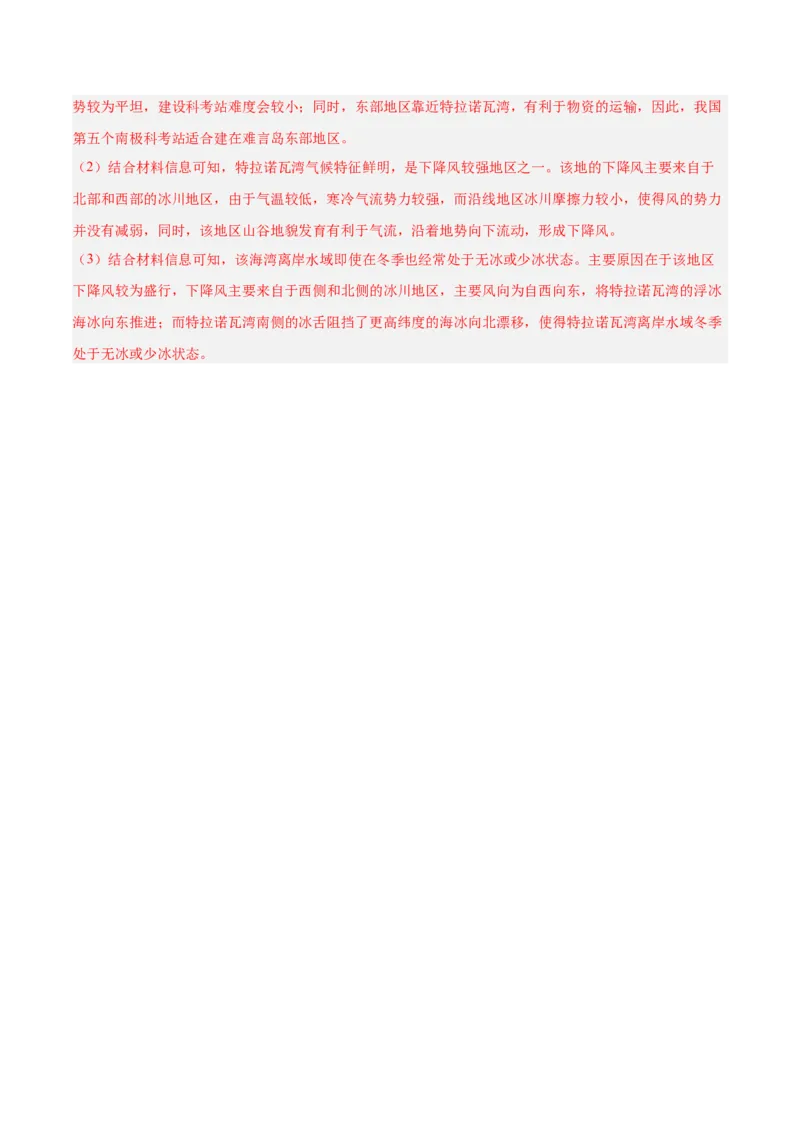 势较为平坦，建设科考站难度会较小；同时，东部地区靠近特拉诺瓦湾，有利于物资的运输，因此，我国第五个南极科考站适合建在难言岛东部地区。

（2）结合材料信息可知，特拉诺瓦湾气候特征鲜明，是下降风较强地区之一。该地的下降风主要来自于北部和西部的冰川地区，由于气温较低，寒冷气流势力较强，而沿线地区冰川摩擦力较小，使得风的势力并没有减弱，同时，该地区山谷地貌发育有利于气流，沿着地势向下流动，形成下降风。

（3）结合材料信息可知，该海湾离岸水域即使在冬季也经常处于无冰或少冰状态。主要原因在于该地区下降风较为盛行，下降风主要来自于西侧和北侧的冰川地区，主要风向为自西向东，将特拉诺瓦湾的浮冰海冰向东推进；而特拉诺瓦湾南侧的冰舌阻挡了更高纬度的海冰向北漂移，使得特拉诺瓦湾离岸水域冬季处于无冰或少冰状态。